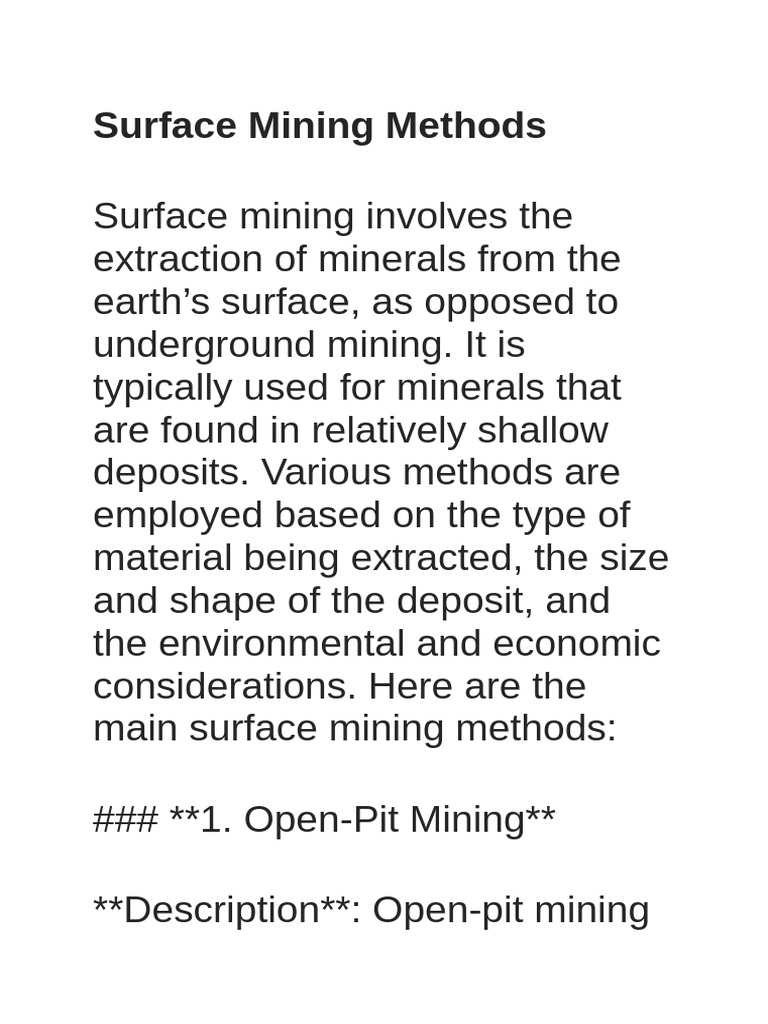 Surface Mining Methods

Surface mining involves the extraction of minerals from the earth’s surface, as opposed to underground mining. It is typically used for minerals that are found in relatively shallow deposits. Various methods are employed based on the type of material being extracted, the size and shape of the deposit, and the environmental and economic considerations. Here are the main surface mining methods:

### **1. Open-Pit Mining**

**Description**: Open-pit mining